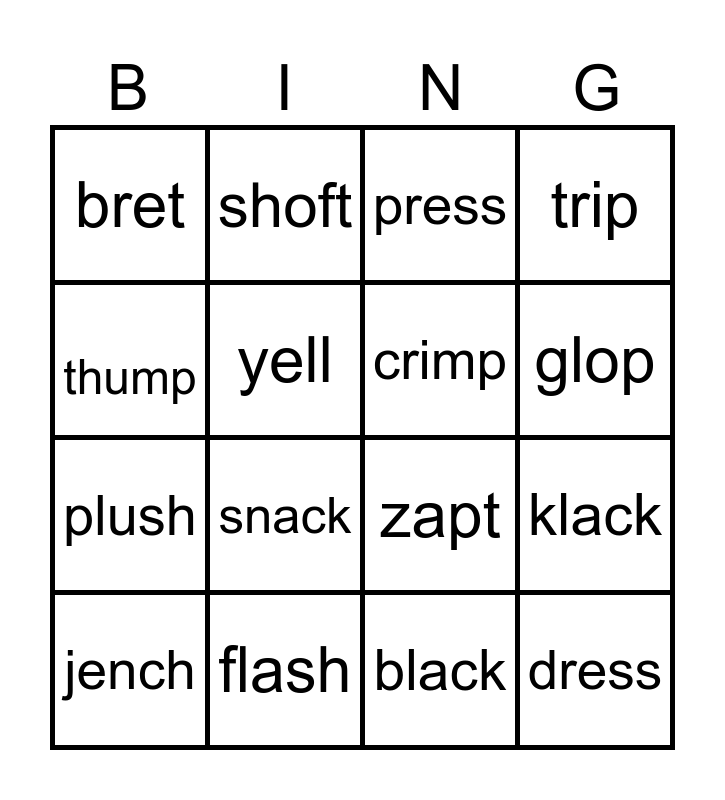 | B | I | N | G |
|---|---|---|---|
| bret | shoft | press | trip |
| thump | yell | crimp | glop |
| plush | snack | zapt | klack |
| jench | flash | black | dress |